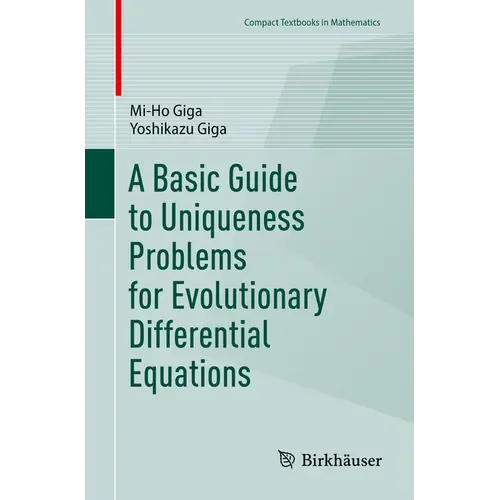 Compact Textbooks in Mathematics

Mi-Ho Giga
Yoshikazu Giga

A Basic Guide to Uniqueness Problems for Evolutionary Differential Equations

Birkhäuser